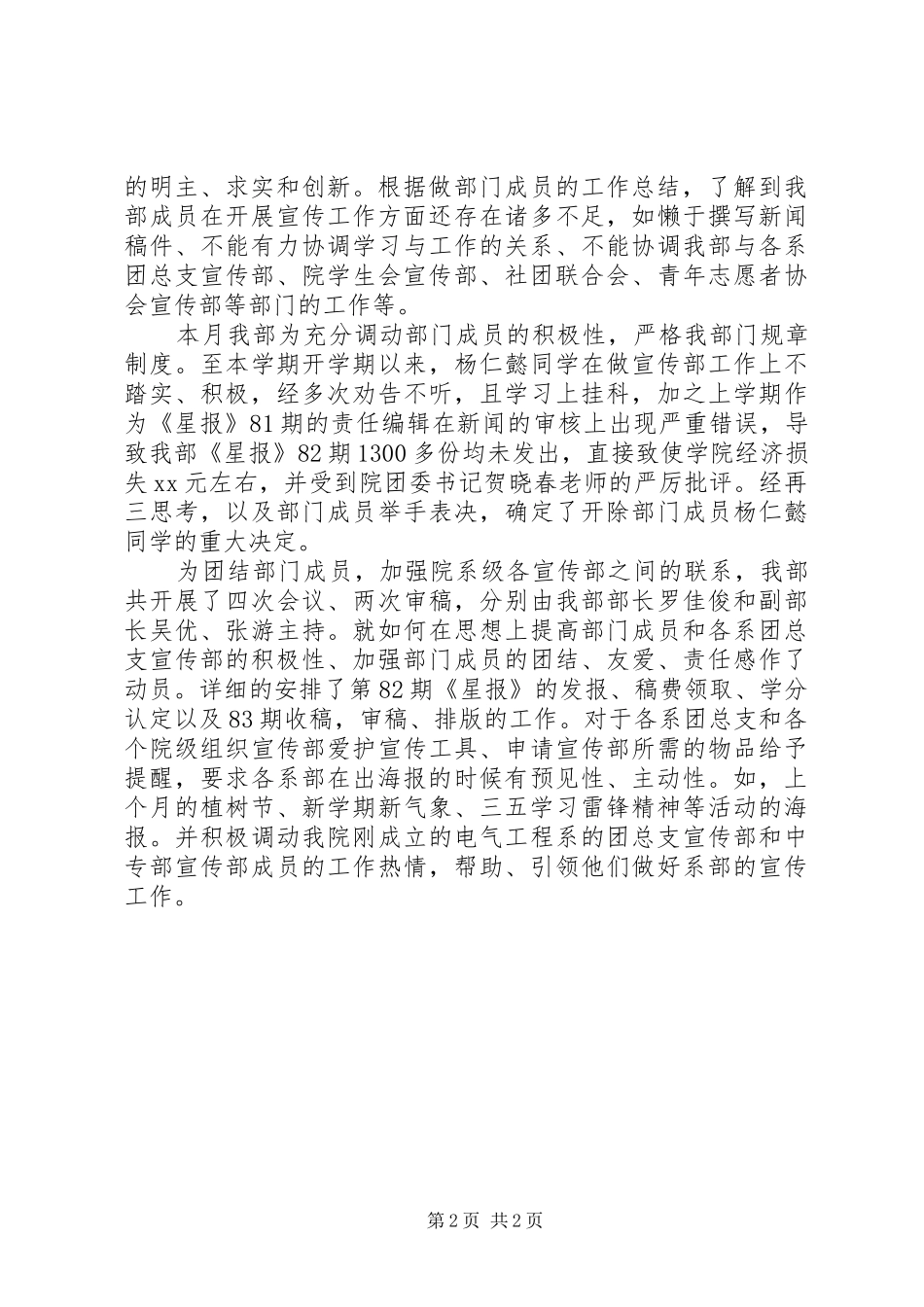 的明主、求实和创新。根据做部门成员的工作总结，了解到我部成员在开展宣传工作方面还存在诸多不足，如懒于撰写新闻稿件、不能有力协调学习与工作的关系、不能协调我部与各系团总支宣传部、院学生会宣传部、社团联合会、青年志愿者协会宣传部等部门的工作等。

本月我部为充分调动部门成员的积极性，严格我部门规章制度。至本学期开学期以来，杨仁懿同学在做宣传部工作上不踏实、积极，经多次劝告不听，且学习上挂科，加之上学期作为《星报》81期的责任编辑在新闻的审核上出现严重错误，导致我部《星报》82期1300多份均未发出，直接致使学院经济损失xx元左右，并受到院团委书记贺晓春老师的严厉批评。经再三思考，以及部门成员举手表决，确定了开除部门成员杨仁懿同学的重大决定。

为团结部门成员，加强院系级各宣传部之间的联系，我部共开展了四次会议、两次审稿，分别由我部部长罗佳俊和副部长吴优、张游主持。就如何在思想上提高部门成员和各系团总支宣传部的积极性、加强部门成员的团结、友爱、责任感作了动员。详细的安排了第82期《星报》的发报、稿费领取、学分认定以及83期收稿，审稿、排版的工作。对于各系团总支和各个院级组织宣传部爱护宣传工具、申请宣传部所需的物品给予提醒，要求各系部在出海报的时候有预见性、主动性。如，上个月的植树节、新学期新气象、三五学习雷锋精神等活动的海报。并积极调动我院刚成立的电气工程系的团总支宣传部和中专部宣传部成员的工作热情，帮助、引领他们做好系部的宣传工作。

第2页 共2页